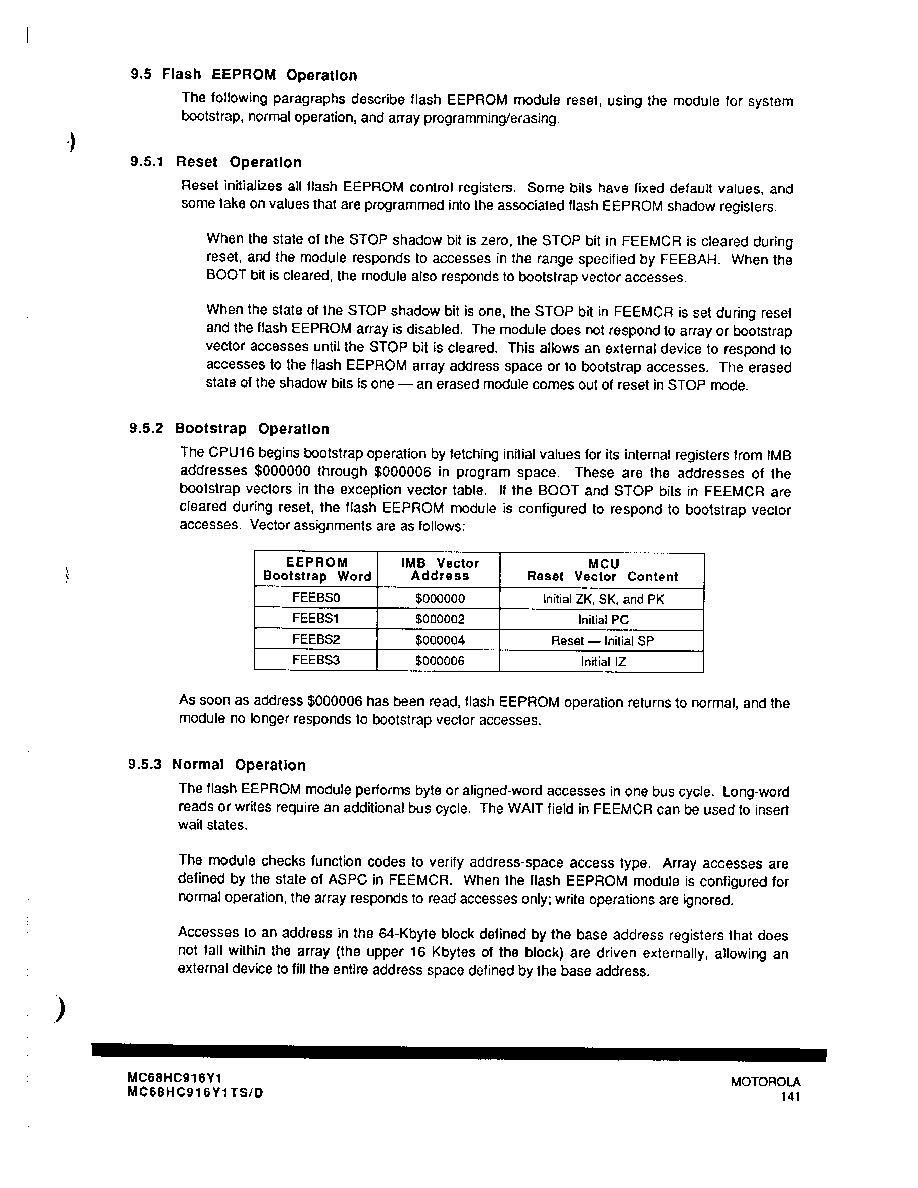 9.5 Flash EEPROM Operation

The following paragraphs describe flash EEPROM module reset, using the module for system bootstrap, normal operation, and array programming/erasing.

9.5.1 Reset Operation

Reset initializes all flash EEPROM control registers. Some bits have fixed default values, and some take on values that are programmed into the associated flash EEPROM shadow registers.

When the state of the STOP shadow bit is zero, the STOP bit in FEEMCR is cleared during reset, and the module responds to accesses in the range specified by FEEBAH. When the BOOT bit is cleared, the module also responds to bootstrap vector accesses.

When the state of the STOP shadow bit is one, the STOP bit in FEEMCR is set during reset and the flash EEPROM array is disabled. The module does not respond to array or bootstrap vector accesses until the STOP bit is cleared. This allows an external device to respond to accesses to the flash EEPROM array address space or to bootstrap accesses. The erased state of the shadow bits is one — an erased module comes out of reset in STOP mode.

9.5.2 Bootstrap Operation

The CPU16 begins bootstrap operation by fetching initial values for its internal registers from IMB addresses $000000 through $000006 in program space. These are the addresses of the bootstrap vectors in the exception vector table. If the BOOT and STOP bits in FEEMCR are cleared during reset, the flash EEPROM module is configured to respond to bootstrap vector accesses. Vector assignments are as follows:

| EEPROM Bootstrap Word | IMB Vector Address | MCU Reset Vector Content |
|---|---|---|
| FEEBS0 | $000000 | Initial ZK, SK, and PK |
| FEEBS1 | $000002 | Initial PC |
| FEEBS2 | $000004 | Reset — Initial SP |
| FEEBS3 | $000006 | Initial IZ |

As soon as address $000006 has been read, flash EEPROM operation returns to normal, and the module no longer responds to bootstrap vector accesses.

9.5.3 Normal Operation

The flash EEPROM module performs byte or aligned-word accesses in one bus cycle. Long-word reads or writes require an additional bus cycle. The WAIT field in FEEMCR can be used to insert wait states.

The module checks function codes to verify address-space access type. Array accesses are defined by the state of ASPC in FEEMCR. When the flash EEPROM module is configured for normal operation, the array responds to read accesses only; write operations are ignored.

Accesses to an address in the 64-Kbyte block defined by the base address registers that does not fall within the array (the upper 16 Kbytes of the block) are driven externally, allowing an external device to fill the entire address space defined by the base address.

MC68HC916Y1
MC68HC916Y1TS/D

MOTOROLA
141